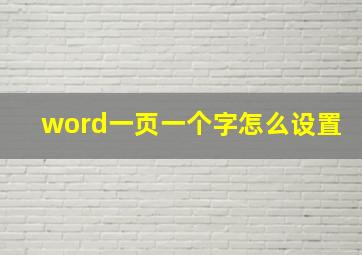 word一页一个字怎么设置